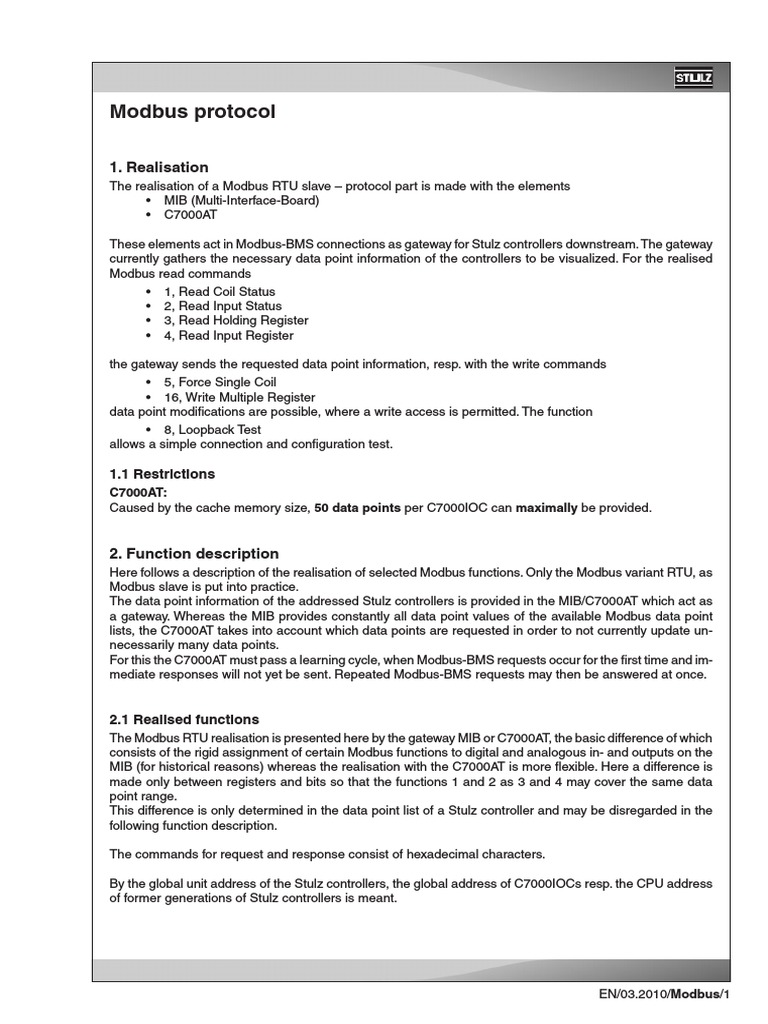 STULZ

Modbus protocol

1. Realisation

The realisation of a Modbus RTU slave – protocol part is made with the elements
• MIB (Multi-Interface-Board)
• C7000AT

These elements act in Modbus-BMS connections as gateway for Stulz controllers downstream. The gateway currently gathers the necessary data point information of the controllers to be visualized. For the realised Modbus read commands
• 1, Read Coil Status
• 2, Read Input Status
• 3, Read Holding Register
• 4, Read Input Register

the gateway sends the requested data point information, resp. with the write commands
• 5, Force Single Coil
• 16, Write Multiple Register
data point modifications are possible, where a write access is permitted. The function
• 8, Loopback Test
allows a simple connection and configuration test.

1.1 Restrictions

C7000AT:
Caused by the cache memory size, 50 data points per C7000IOC can maximally be provided.

2. Function description

Here follows a description of the realisation of selected Modbus functions. Only the Modbus variant RTU, as Modbus slave is put into practice.
The data point information of the addressed Stulz controllers is provided in the MIB/C7000AT which act as a gateway. Whereas the MIB provides constantly all data point values of the available Modbus data point lists, the C7000AT takes into account which data points are requested in order to not currently update unnecessarily many data points.
For this the C7000AT must pass a learning cycle, when Modbus-BMS requests occur for the first time and immediate responses will not yet be sent. Repeated Modbus-BMS requests may then be answered at once.

2.1 Realised functions

The Modbus RTU realisation is presented here by the gateway MIB or C7000AT, the basic difference of which consists of the rigid assignment of certain Modbus functions to digital and analogous in- and outputs on the MIB (for historical reasons) whereas the realisation with the C7000AT is more flexible. Here a difference is made only between registers and bits so that the functions 1 and 2 as 3 and 4 may cover the same data point range.
This difference is only determined in the data point list of a Stulz controller and may be disregarded in the following function description.

The commands for request and response consist of hexadecimal characters.

By the global unit address of the Stulz controllers, the global address of C7000IOCs resp. the CPU address of former generations of Stulz controllers is meant.

EN/03.2010/Modbus/1